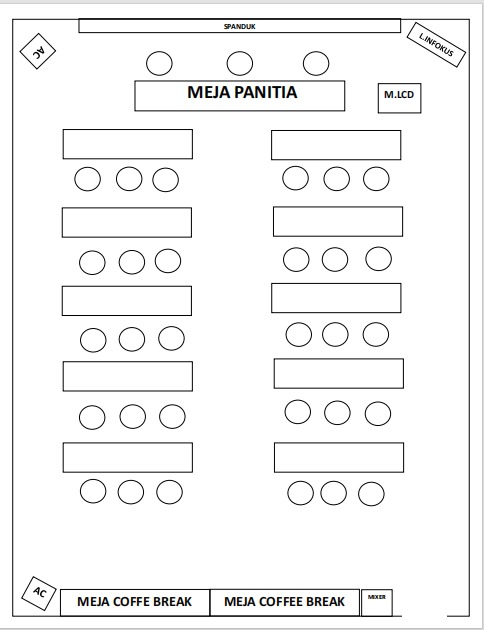 SPANDUK

AC

L.INFOKUS

MEJA PANITIA

M.LCD

AC

MEJA COFFE BREAK

MEJA COFFEE BREAK

MIXER